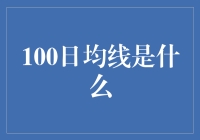 100日均线是什么